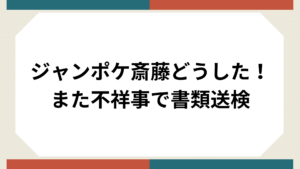 ジャンポケ斎藤どうした！
また不祥事で書類送検